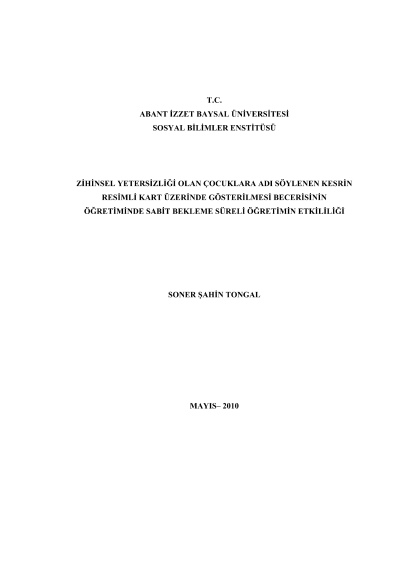 T.C.
ABANT İZZET BAYSAL ÜNİVERSİTESİ
SOSYAL BİLİMLER ENSTİTÜSÜ

ZİHİNSEL YETERSİZLİĞİ OLAN ÇOCUKLARA ADI SÖYLENEN KESRİN RESİMLİ KART ÜZERİNDE GÖSTERİLMESİ BECERİSİNİN ÖĞRETİMİNDE SABİT BEKLEME SÜRELİ ÖĞRETİMİN ETKİLİLİĞİ

SONER ŞAHİN TONGAL

MAYIS– 2010